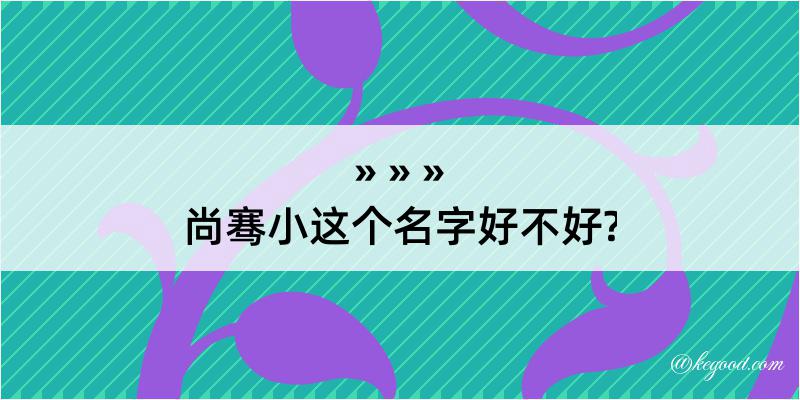 » » »
尚骞小这个名字好不好?

@kegood.com